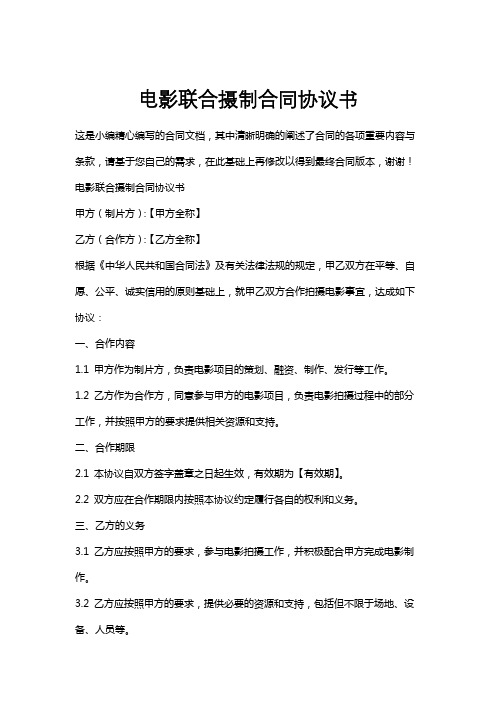 电影联合摄制合同协议书

这是小编精心编写的合同文档，其中清晰明确的阐述了合同的各项重要内容与条款，请基于您自己的需求，在此基础上再修改以得到最终合同版本，谢谢！

电影联合摄制合同协议书

甲方（制片方）:【甲方全称】

乙方（合作方）:【乙方全称】

根据《中华人民共和国合同法》及有关法律法规的规定，甲乙双方在平等、自愿、公平、诚实信用的原则基础上，就甲乙双方合作拍摄电影事宜，达成如下协议：

一、合作内容

1.1 甲方作为制片方，负责电影项目的策划、融资、制作、发行等工作。

1.2 乙方作为合作方，同意参与甲方的电影项目，负责电影拍摄过程中的部分工作，并按照甲方的要求提供相关资源和支持。

二、合作期限

2.1 本协议自双方签字盖章之日起生效，有效期为【有效期】。

2.2 双方应在合作期限内按照本协议约定履行各自的权利和义务。

三、乙方的义务

3.1 乙方应按照甲方的要求，参与电影拍摄工作，并积极配合甲方完成电影制作。

3.2 乙方应按照甲方的要求，提供必要的资源和支持，包括但不限于场地、设备、人员等。